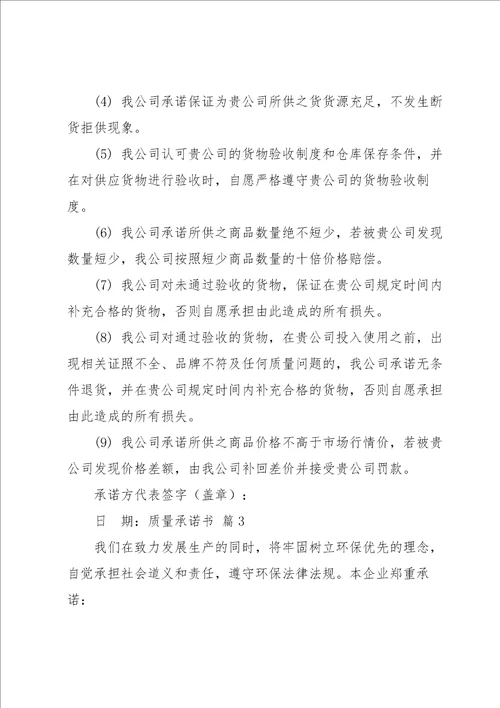 (4) 我公司承诺保证为贵公司所供之货货源充足，不发生断货拒供现象。

(5) 我公司认可贵公司的货物验收制度和仓库保存条件，并在对供应货物进行验收时，自愿严格遵守贵公司的货物验收制度。

(6) 我公司承诺所供之商品数量绝不短少，若被贵公司发现数量短少，我公司按照短少商品数量的十倍价格赔偿。

(7) 我公司对未通过验收的货物，保证在贵公司规定时间内补充合格的货物，否则自愿承担由此造成的所有损失。

(8) 我公司对通过验收的货物，在贵公司投入使用之前，出现相关证照不全、品牌不符及任何质量问题的，我公司承诺无条件退货，并在贵公司规定时间内补充合格的货物，否则自愿承担由此造成的所有损失。

(9) 我公司承诺所供之商品价格不高于市场行情价，若被贵公司发现价格差额，由我公司补回差价并接受贵公司罚款。

承诺方代表签字（盖章）：

日　期：质量承诺书 篇3

我们在致力发展生产的同时，将牢固树立环保优先的理念，自觉承担社会道义和责任，遵守环保法律法规。本企业郑重承诺：